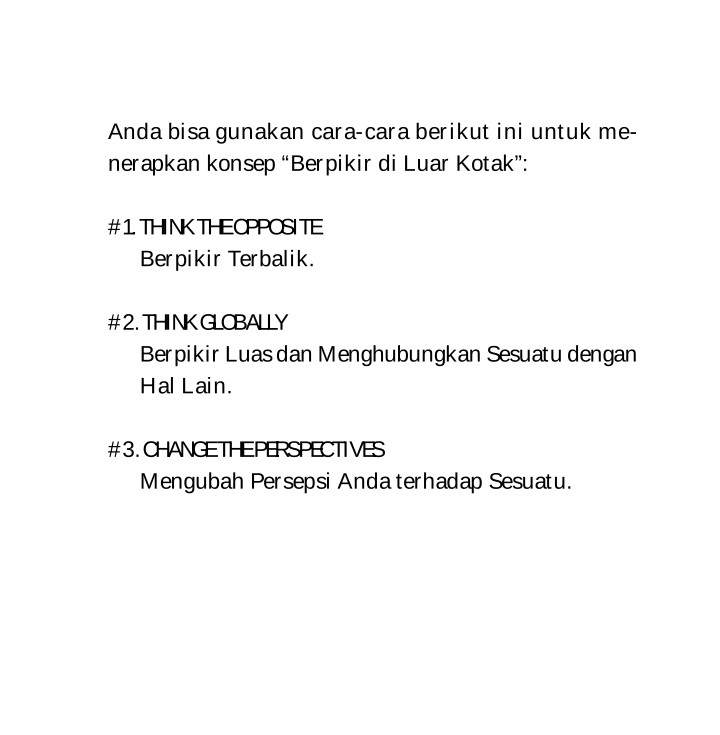 Anda bisa gunakan cara-cara berikut ini untuk menerapkan konsep “Berpikir di Luar Kotak”:

#1. THINK THE OPPOSITE
Berpikir Terbalik.

#2. THINK GLOBALLY
Berpikir Luas dan Menghubungkan Sesuatu dengan Hal Lain.

#3. CHANGE THE PERSPECTIVES
Mengubah Persepsi Anda terhadap Sesuatu.